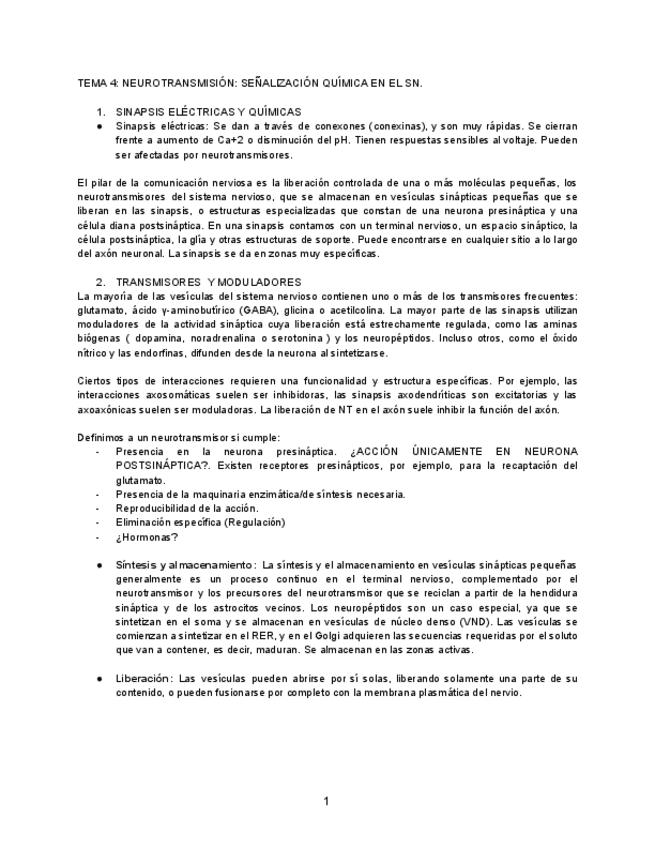 TEMA 4: NEUROTRANSMISIÓN: SEÑALIZACIÓN QUÍMICA EN EL SN.

1. SINAPSIS ELÉCTRICAS Y QUÍMICAS

● Sinapsis eléctricas: Se dan a través de conexones (conexinas), y son muy rápidas. Se cierran frente a aumento de Ca+2 o disminución del pH. Tienen respuestas sensibles al voltaje. Pueden ser afectadas por neurotransmisores.

El pilar de la comunicación nerviosa es la liberación controlada de una o más moléculas pequeñas, los neurotransmisores del sistema nervioso, que se almacenan en vesículas sinápticas pequeñas que se liberan en las sinapsis, o estructuras especializadas que constan de una neurona presináptica y una célula diana postsináptica. En una sinapsis contamos con un terminal nervioso, un espacio sináptico, la célula postsináptica, la glía y otras estructuras de soporte. Puede encontrarse en cualquier sitio a lo largo del axón neuronal. La sinapsis se da en zonas muy específicas.

2. TRANSMISORES Y MODULADORES

La mayoría de las vesículas del sistema nervioso contienen uno o más de los transmisores frecuentes: glutamato, ácido γ-aminobutírico (GABA), glicina o acetilcolina. La mayor parte de las sinapsis utilizan moduladores de la actividad sináptica cuya liberación está estrechamente regulada, como las aminas biógenas ( dopamina, noradrenalina o serotonina ) y los neuropéptidos. Incluso otros, como el óxido nítrico y las endorfinas, difunden desde la neurona al sintetizarse.

Ciertos tipos de interacciones requieren una funcionalidad y estructura específicas. Por ejemplo, las interacciones axosomáticas suelen ser inhibidoras, las sinapsis axodendríticas son excitatorias y las axoaxónicas suelen ser moduladoras. La liberación de NT en el axón suele inhibir la función del axón.

Definimos a un neurotransmisor si cumple:
- Presencia en la neurona presináptica. ¿ACCIÓN ÚNICAMENTE EN NEURONA POSTSINÁPTICA?. Existen receptores presinápticos, por ejemplo, para la recaptación del glutamato.
- Presencia de la maquinaria enzimática/de síntesis necesaria.
- Reproducibilidad de la acción.
- Eliminación específica (Regulación)
- ¿Hormonas?

● Síntesis y almacenamiento: La síntesis y el almacenamiento en vesículas sinápticas pequeñas generalmente es un proceso continuo en el terminal nervioso, complementado por el neurotransmisor y los precursores del neurotransmisor que se reciclan a partir de la hendidura sináptica y de los astrocitos vecinos. Los neuropéptidos son un caso especial, ya que se sintetizan en el soma y se almacenan en vesículas de núcleo denso (VND). Las vesículas se comienzan a sintetizar en el RER, y en el Golgi adquieren las secuencias requeridas por el soluto que van a contener, es decir, maduran. Se almacenan en las zonas activas.

● Liberación: Las vesículas pueden abrirse por sí solas, liberando solamente una parte de su contenido, o pueden fusionarse por completo con la membrana plasmática del nervio.

1